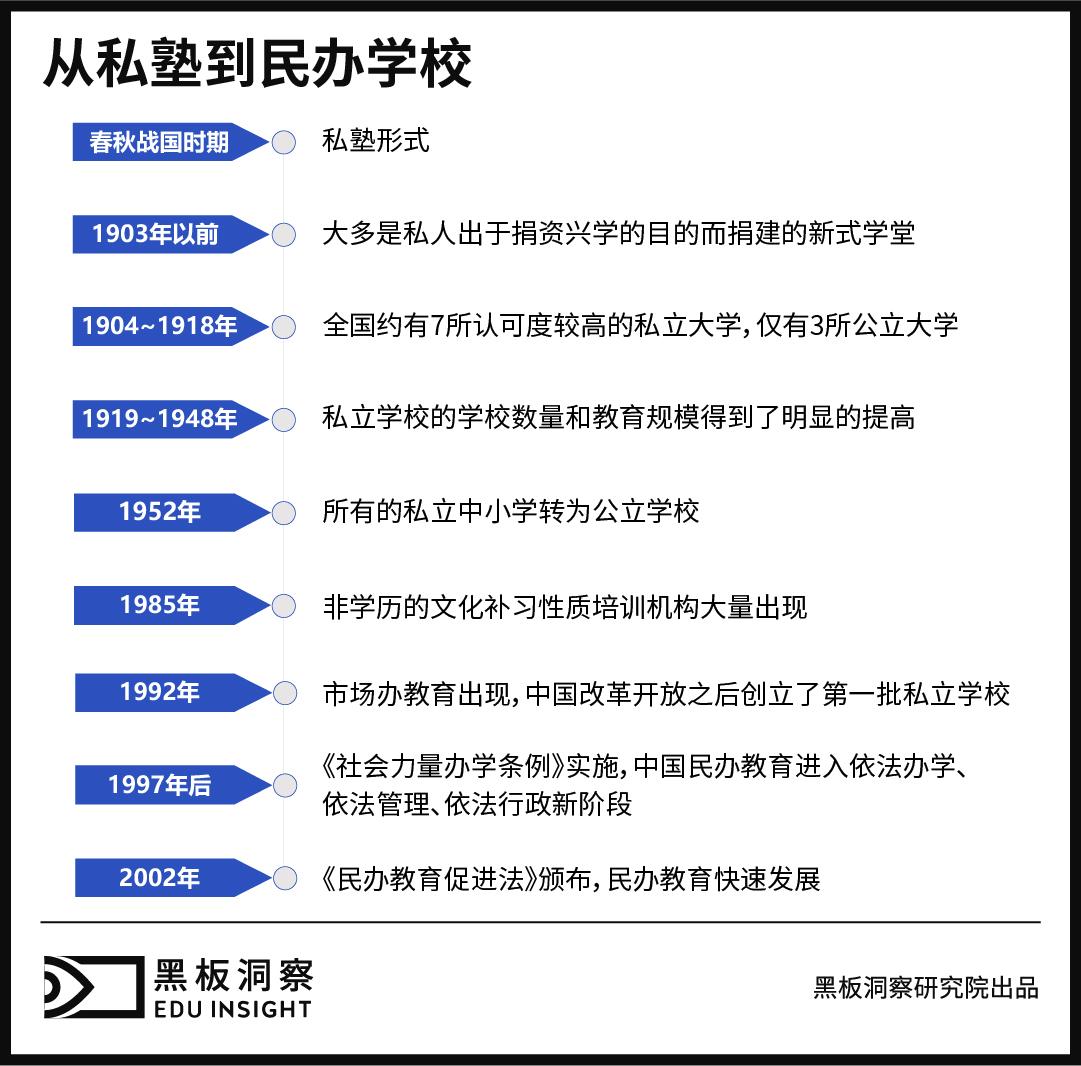 从私塾到民办学校

春秋战国时期
私塾形式

1903年以前
大多是私人出于捐资兴学的目的而捐建的新式学堂

1904~1918年
全国约有7所认可度较高的私立大学，仅有3所公立大学

1919~1948年
私立学校的学校数量和教育规模得到了明显的提高

1952年
所有的私立中小学转为公立学校

1985年
非学历的文化补习性质培训机构大量出现

1992年
市场办教育出现，中国改革开放之后创立了第一批私立学校

1997年后
《社会力量办学条例》实施，中国民办教育进入依法办学、依法管理、依法行政新阶段

2002年
《民办教育促进法》颁布，民办教育快速发展

黑板洞察
EDU INSIGHT

黑板洞察研究院出品